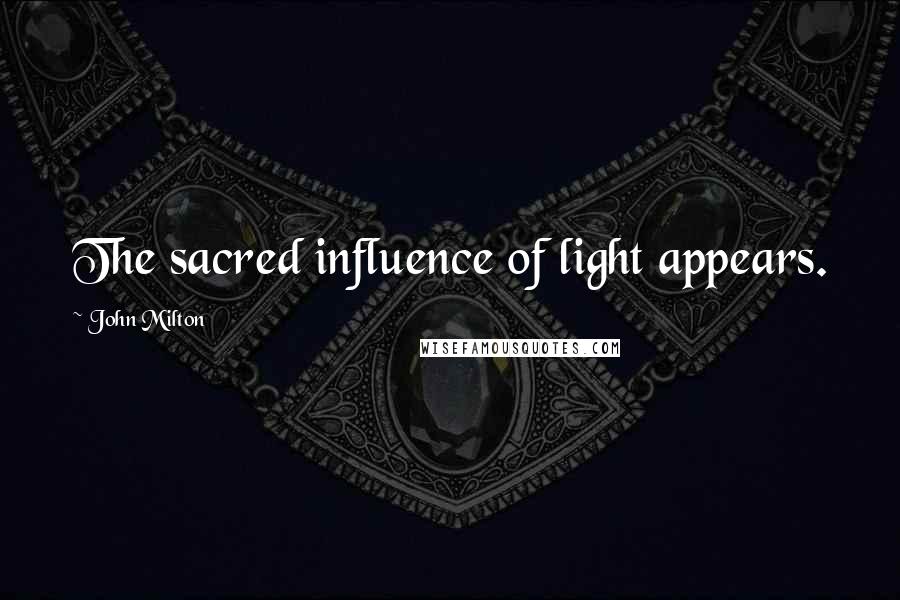 The sacred influence of light appears.

~ John Milton

WISEFAMOUSQUOTES.COM